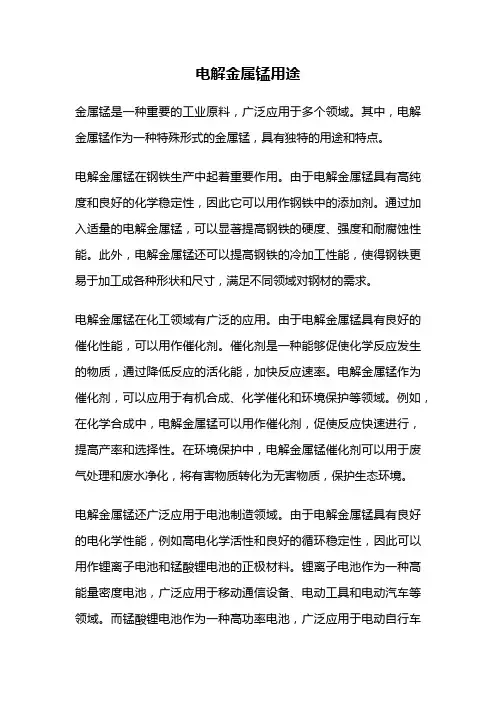 电解金属锰用途

金属锰是一种重要的工业原料，广泛应用于多个领域。其中，电解金属锰作为一种特殊形式的金属锰，具有独特的用途和特点。

电解金属锰在钢铁生产中起着重要作用。由于电解金属锰具有高纯度和良好的化学稳定性，因此它可以用作钢铁中的添加剂。通过加入适量的电解金属锰，可以显著提高钢铁的硬度、强度和耐腐蚀性能。此外，电解金属锰还可以提高钢铁的冷加工性能，使得钢铁更易于加工成各种形状和尺寸，满足不同领域对钢材的需求。

电解金属锰在化工领域有广泛的应用。由于电解金属锰具有良好的催化性能，可以用作催化剂。催化剂是一种能够促使化学反应发生的物质，通过降低反应的活化能，加快反应速率。电解金属锰作为催化剂，可以应用于有机合成、化学催化和环境保护等领域。例如，在化学合成中，电解金属锰可以用作催化剂，促使反应快速进行，提高产率和选择性。在环境保护中，电解金属锰催化剂可以用于废气处理和废水净化，将有害物质转化为无害物质，保护生态环境。

电解金属锰还广泛应用于电池制造领域。由于电解金属锰具有良好的电化学性能，例如高电化学活性和良好的循环稳定性，因此可以用作锂离子电池和锰酸锂电池的正极材料。锂离子电池作为一种高能量密度电池，广泛应用于移动通信设备、电动工具和电动汽车等领域。而锰酸锂电池作为一种高功率电池，广泛应用于电动自行车